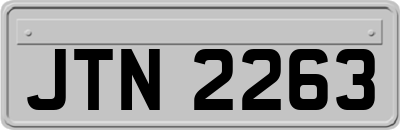 JTN 2263